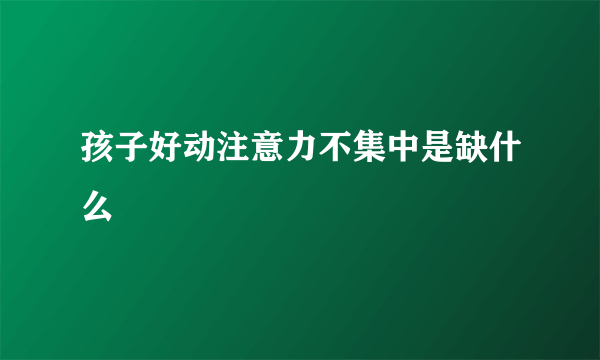 孩子好动注意力不集中是缺什么